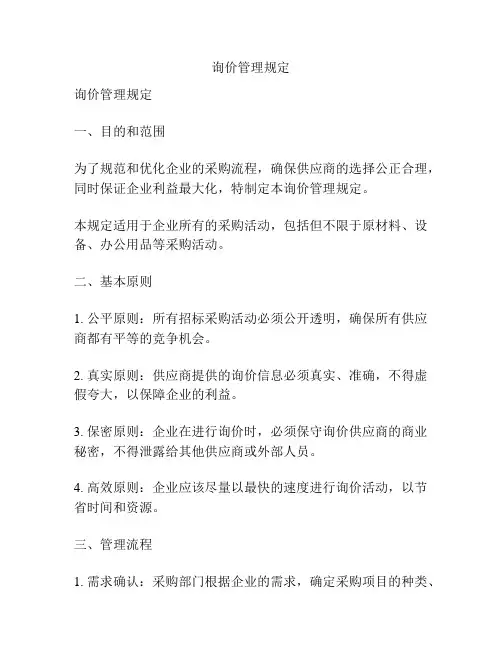 询价管理规定

询价管理规定

一、目的和范围

为了规范和优化企业的采购流程，确保供应商的选择公正合理，同时保证企业利益最大化，特制定本询价管理规定。

本规定适用于企业所有的采购活动，包括但不限于原材料、设备、办公用品等采购活动。

二、基本原则

1. 公平原则：所有招标采购活动必须公开透明，确保所有供应商都有平等的竞争机会。

2. 真实原则：供应商提供的询价信息必须真实、准确，不得虚假夸大，以保障企业的利益。

3. 保密原则：企业在进行询价时，必须保守询价供应商的商业秘密，不得泄露给其他供应商或外部人员。

4. 高效原则：企业应该尽量以最快的速度进行询价活动，以节省时间和资源。

三、管理流程

1. 需求确认：采购部门根据企业的需求，确定采购项目的种类、